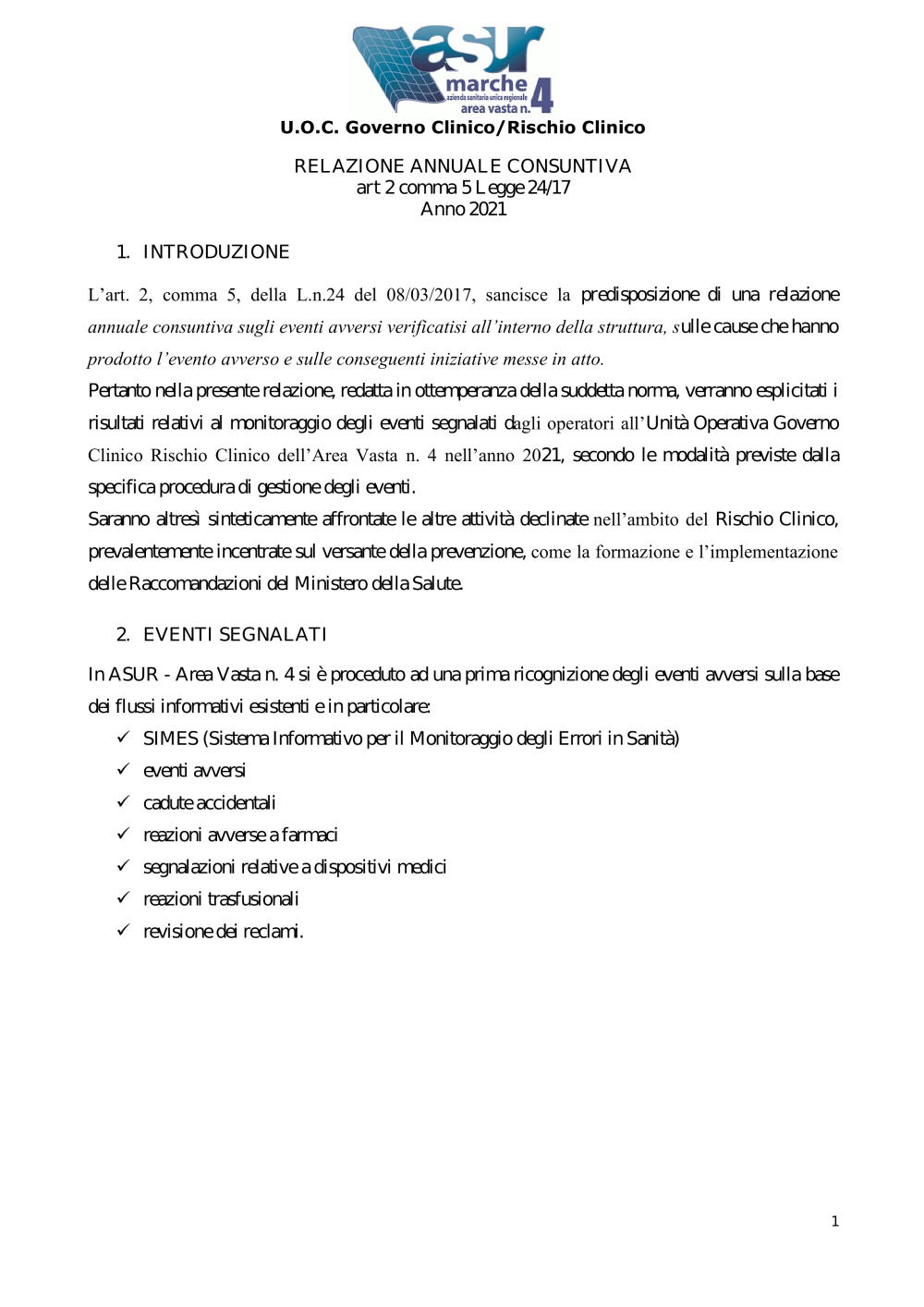 asur
marche
azienda sanitaria unica regionale
area vasta n. 4

U.O.C. Governo Clinico/Rischio Clinico

RELAZIONE ANNUALE CONSUNTIVA
art 2 comma 5 Legge 24/17
Anno 2021

1. INTRODUZIONE

L'art. 2, comma 5, della L.n.24 del 08/03/2017, sancisce la predisposizione di una relazione annuale consuntiva sugli eventi avversi verificatisi all'interno della struttura, sulle cause che hanno prodotto l'evento avverso e sulle conseguenti iniziative messe in atto.
Pertanto nella presente relazione, redatta in ottemperanza della suddetta norma, verranno esplicitati i risultati relativi al monitoraggio degli eventi segnalati dagli operatori all'Unità Operativa Governo Clinico Rischio Clinico dell'Area Vasta n. 4 nell'anno 2021, secondo le modalità previste dalla specifica procedura di gestione degli eventi.
Saranno altresì sinteticamente affrontate le altre attività declinate nell'ambito del Rischio Clinico, prevalentemente incentrate sul versante della prevenzione, come la formazione e l'implementazione delle Raccomandazioni del Ministero della Salute.

2. EVENTI SEGNALATI

In ASUR - Area Vasta n. 4 si è proceduto ad una prima ricognizione degli eventi avversi sulla base dei flussi informativi esistenti e in particolare:
✓ SIMES (Sistema Informativo per il Monitoraggio degli Errori in Sanità)
✓ eventi avversi
✓ cadute accidentali
✓ reazioni avverse a farmaci
✓ segnalazioni relative a dispositivi medici
✓ reazioni trasfusionali
✓ revisione dei reclami.

1